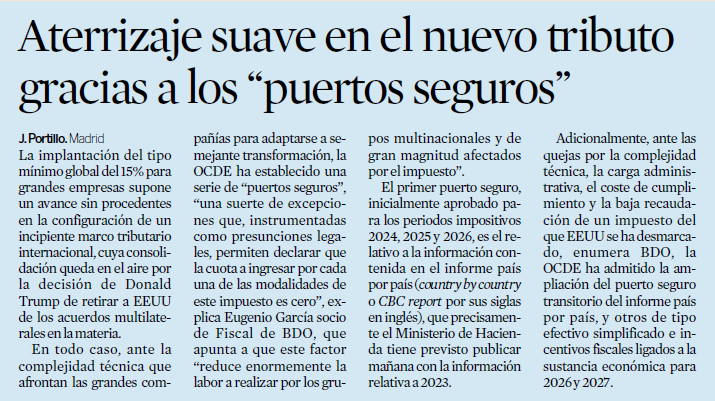 Aterrizaje suave en el nuevo tributo gracias a los “puertos seguros”

J. Portillo. Madrid
La implantación del tipo mínimo global del 15% para grandes empresas supone un avance sin procedentes en la configuración de un incipiente marco tributario internacional, cuya consolidación queda en el aire por la decisión de Donald Trump de retirar a EEUU de los acuerdos multilaterales en la materia.

En todo caso, ante la complejidad técnica que afrontan las grandes compañías para adaptarse a semejante transformación, la OCDE ha establecido una serie de “puertos seguros”, “una suerte de excepciones que, instrumentadas como presunciones legales, permiten declarar que la cuota a ingresar por cada una de las modalidades de este impuesto es cero”, explica Eugenio García socio de Fiscal de BDO, que apunta a que este factor “reduce enormemente la labor a realizar por los grupos multinacionales y de gran magnitud afectados por el impuesto”.

El primer puerto seguro, inicialmente aprobado para los periodos impositivos 2024, 2025 y 2026, es el relativo a la información contenida en el informe país por país (country by country o CBC report por sus siglas en inglés), que precisamente el Ministerio de Hacienda tiene previsto publicar mañana con la información relativa a 2023.

Adicionalmente, ante las quejas por la complejidad técnica, la carga administrativa, el coste de cumplimiento y la baja recaudación de un impuesto del que EEUU se ha desmarcado, enumera BDO, la OCDE ha admitido la ampliación del puerto seguro transitorio del informe país por país, y otros de tipo efectivo simplificado e incentivos fiscales ligados a la sustancia económica para 2026 y 2027.